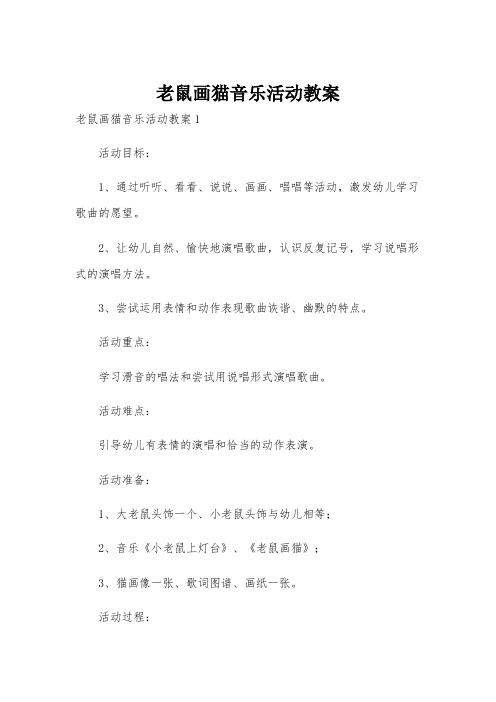 老鼠画猫音乐活动教案

老鼠画猫音乐活动教案1

活动目标：

1、通过听听、看看、说说、画画、唱唱等活动，激发幼儿学习歌曲的愿望。

2、让幼儿自然、愉快地演唱歌曲，认识反复记号，学习说唱形式的演唱方法。

3、尝试运用表情和动作表现歌曲诙谐、幽默的特点。

活动重点：

学习滑音的唱法和尝试用说唱形式演唱歌曲。

活动难点：

引导幼儿有表情的演唱和恰当的动作表演。

活动准备：

1、大老鼠头饰一个、小老鼠头饰与幼儿相等；

2、音乐《小老鼠上灯台》、《老鼠画猫》；

3、猫画像一张、歌词图谱、画纸一张。

活动过程：